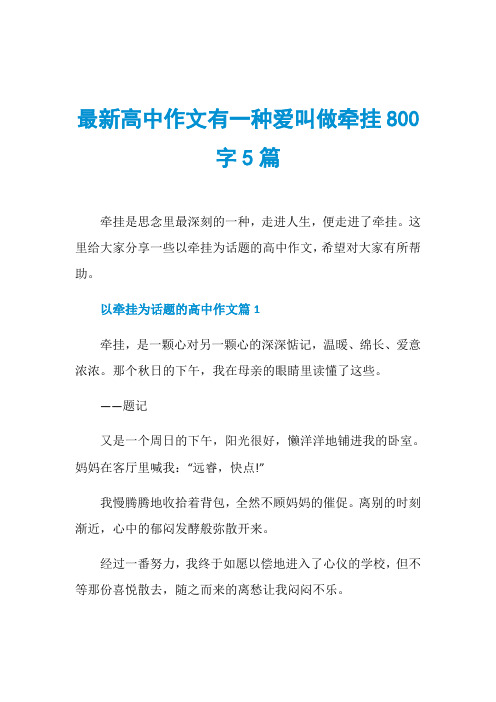 最新高中作文有一种爱叫做牵挂800字5篇

牵挂是思念里最深刻的一种，走进人生，便走进了牵挂。这里给大家分享一些以牵挂为话题的高中作文，希望对大家有所帮助。

以牵挂为话题的高中作文篇1

牵挂，是一颗心对另一颗心的深深惦记，温暖、绵长、爱意浓浓。那个秋日的下午，我在母亲的眼睛里读懂了这些。

——题记

又是一个周日的下午，阳光很好，懒洋洋地铺进我的卧室。妈妈在客厅里喊我：“远睿，快点!”

我慢腾腾地收拾着背包，全然不顾妈妈的催促。离别的时刻渐近，心中的郁闷发酵般弥散开来。

经过一番努力，我终于如愿以偿地进入了心仪的学校，但不等那份喜悦散去，随之而来的离愁让我闷闷不乐。